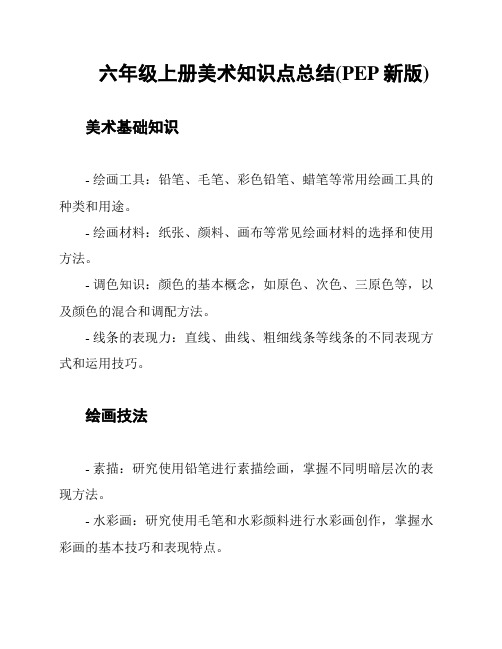 六年级上册美术知识点总结(PEP 新版)

美术基础知识

- 绘画工具：铅笔、毛笔、彩色铅笔、蜡笔等常用绘画工具的种类和用途。

- 绘画材料：纸张、颜料、画布等常见绘画材料的选择和使用方法。

- 调色知识：颜色的基本概念，如原色、次色、三原色等，以及颜色的混合和调配方法。

- 线条的表现力：直线、曲线、粗细线条等线条的不同表现方式和运用技巧。

绘画技法

- 素描：研究使用铅笔进行素描绘画，掌握不同明暗层次的表现方法。

- 水彩画：研究使用毛笔和水彩颜料进行水彩画创作，掌握水彩画的基本技巧和表现特点。